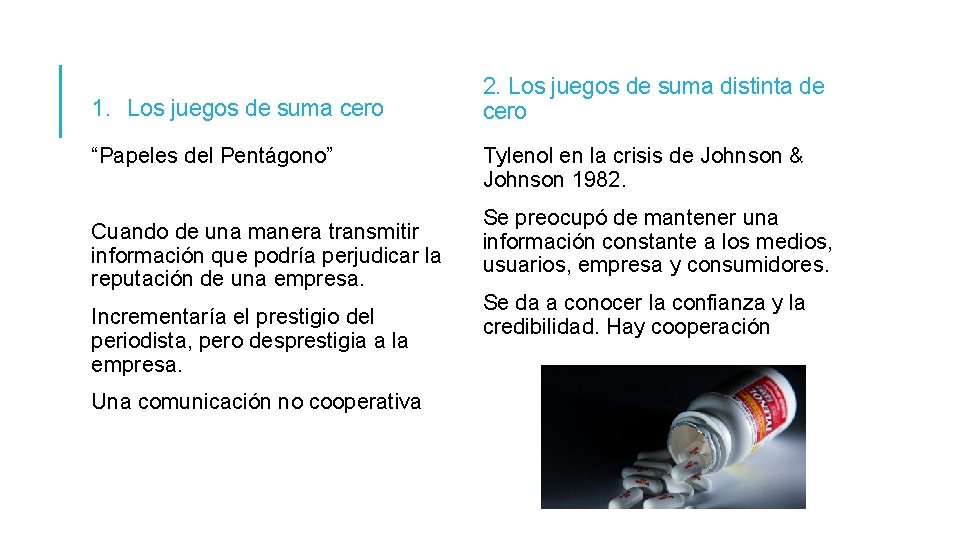 1. Los juegos de suma cero

"Papeles del Pentágono"

Cuando de una manera transmitir información que podría perjudicar la reputación de una empresa.

Incrementaría el prestigio del periodista, pero desprestigia a la empresa.

Una comunicación no cooperativa

2. Los juegos de suma distinta de cero

Tylenol en la crisis de Johnson & Johnson 1982.

Se preocupó de mantener una información constante a los medios, usuarios, empresa y consumidores.

Se da a conocer la confianza y la credibilidad. Hay cooperación